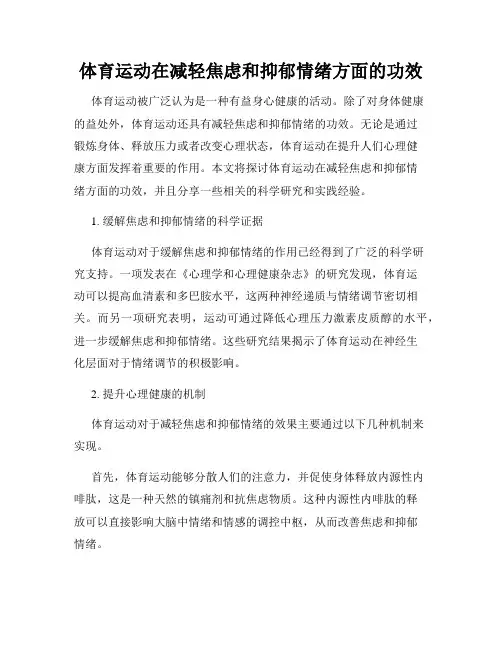 体育运动在减轻焦虑和抑郁情绪方面的功效

体育运动被广泛认为是一种有益身心健康的活动。除了对身体健康的益处外，体育运动还具有减轻焦虑和抑郁情绪的功效。无论是通过锻炼身体、释放压力或者改变心理状态，体育运动在提升人们心理健康方面发挥着重要的作用。本文将探讨体育运动在减轻焦虑和抑郁情绪方面的功效，并且分享一些相关的科学研究和实践经验。

1. 缓解焦虑和抑郁情绪的科学证据

体育运动对于缓解焦虑和抑郁情绪的作用已经得到了广泛的科学研究支持。一项发表在《心理学和心理健康杂志》的研究发现，体育运动可以提高血清素和多巴胺水平，这两种神经递质与情绪调节密切相关。而另一项研究表明，运动可通过降低心理压力激素皮质醇的水平，进一步缓解焦虑和抑郁情绪。这些研究结果揭示了体育运动在神经生化层面对于情绪调节的积极影响。

2. 提升心理健康的机制

体育运动对于减轻焦虑和抑郁情绪的效果主要通过以下几种机制来实现。

首先，体育运动能够分散人们的注意力，并促使身体释放内源性内啡肽，这是一种天然的镇痛剂和抗焦虑物质。这种内源性内啡肽的释放可以直接影响大脑中情绪和情感的调控中枢，从而改善焦虑和抑郁情绪。